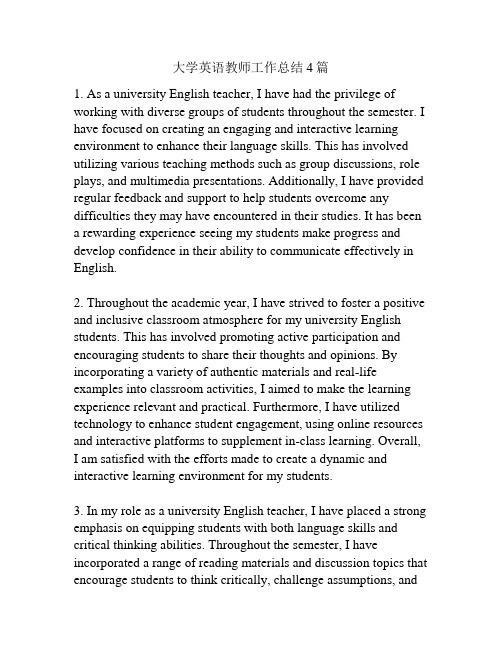 大学英语教师工作总结 4 篇

1. As a university English teacher, I have had the privilege of working with diverse groups of students throughout the semester. I have focused on creating an engaging and interactive learning environment to enhance their language skills. This has involved utilizing various teaching methods such as group discussions, role plays, and multimedia presentations. Additionally, I have provided regular feedback and support to help students overcome any difficulties they may have encountered in their studies. It has been a rewarding experience seeing my students make progress and develop confidence in their ability to communicate effectively in English.

2. Throughout the academic year, I have strived to foster a positive and inclusive classroom atmosphere for my university English students. This has involved promoting active participation and encouraging students to share their thoughts and opinions. By incorporating a variety of authentic materials and real-life examples into classroom activities, I aimed to make the learning experience relevant and practical. Furthermore, I have utilized technology to enhance student engagement, using online resources and interactive platforms to supplement in-class learning. Overall, I am satisfied with the efforts made to create a dynamic and interactive learning environment for my students.

3. In my role as a university English teacher, I have placed a strong emphasis on equipping students with both language skills and critical thinking abilities. Throughout the semester, I have incorporated a range of reading materials and discussion topics that encourage students to think critically, challenge assumptions, and